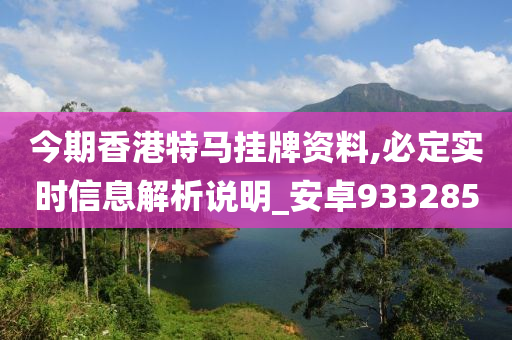 今期香港特马挂牌资料,必定实时信息解析说明_安卓933285